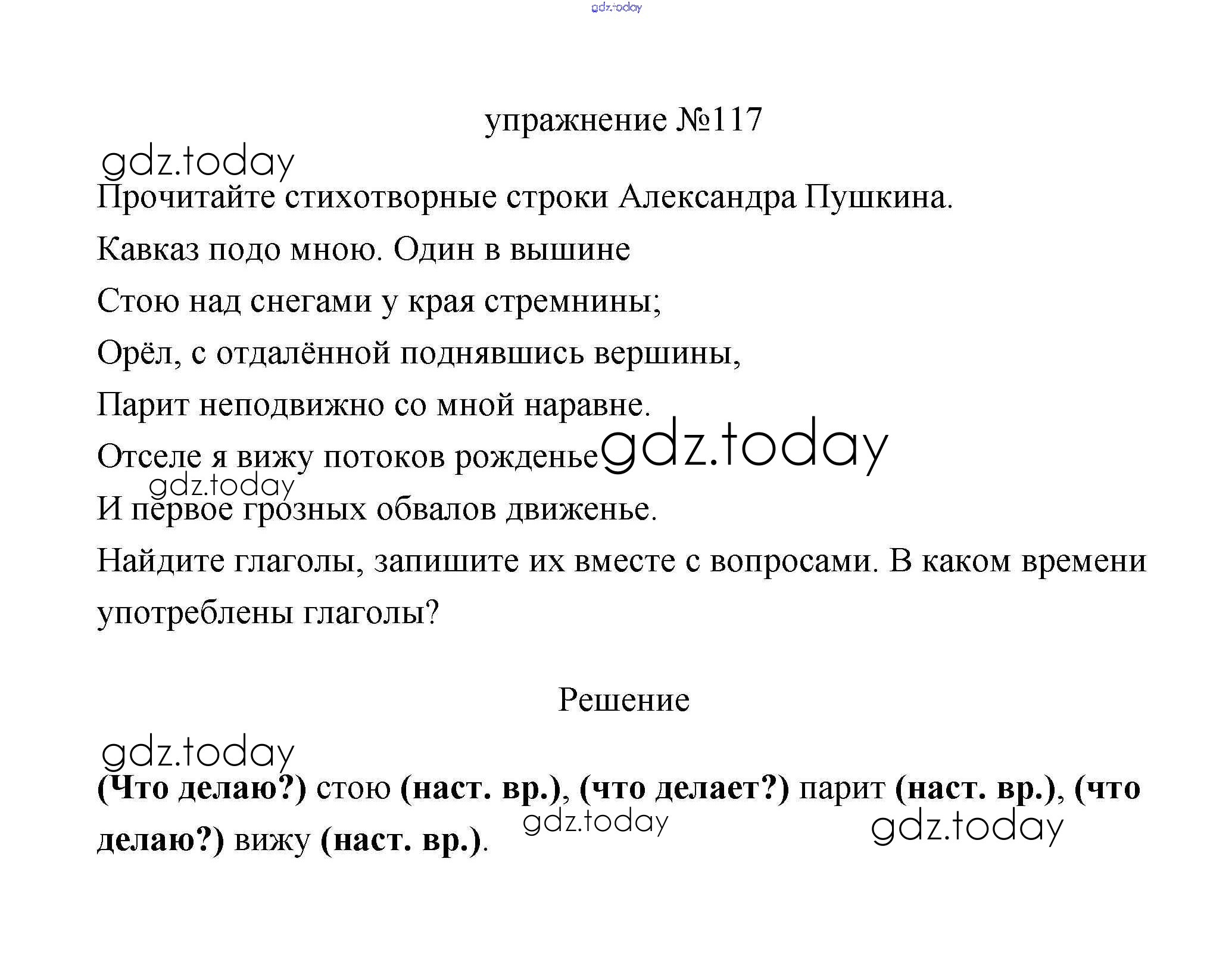 упражнение №117

Прочитайте стихотворные строки Александра Пушкина.

Кавказ подо мною. Один в вышине
Стою над снегами у края стремнины;
Орёл, с отдалённой поднявшись вершины,
Парит неподвижно со мной наравне.
Отселе я вижу потоков рожденье
И первое грозных обвалов движенье.

Найдите глаголы, запишите их вместе с вопросами. В каком времени употреблены глаголы?

Решение

(Что делаю?) стою (наст. вр.), (что делает?) парит (наст. вр.), (что делаю?) вижу (наст. вр.).

gdz.today